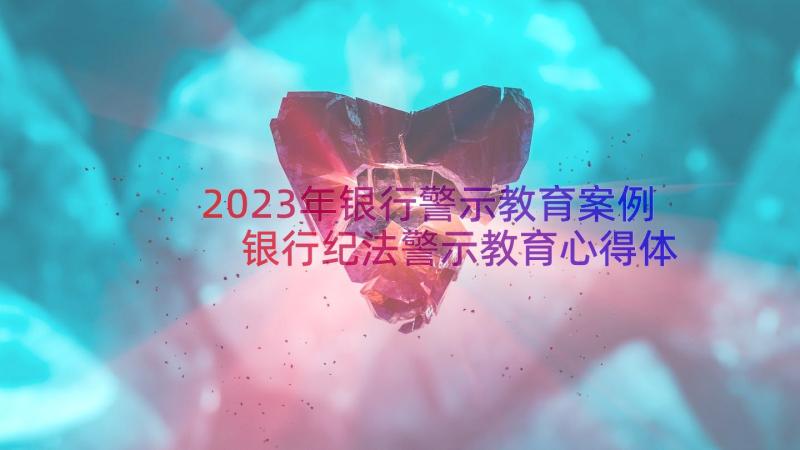 2023年银行警示教育案例
银行纪法警示教育心得体